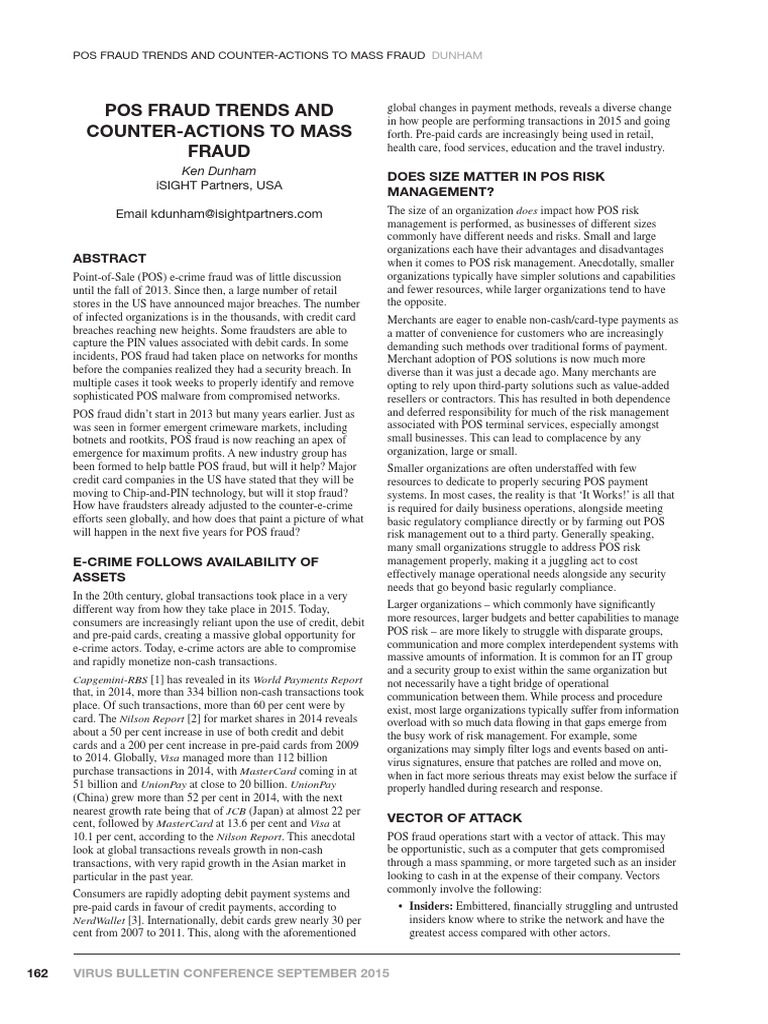 POS FRAUD TRENDS AND COUNTER-ACTIONS TO MASS FRAUD DUNHAM

POS FRAUD TRENDS AND COUNTER-ACTIONS TO MASS FRAUD

Ken Dunham
iSIGHT Partners, USA

Email kdunham@isightpartners.com

ABSTRACT

Point-of-Sale (POS) e-crime fraud was of little discussion until the fall of 2013. Since then, a large number of retail stores in the US have announced major breaches. The number of infected organizations is in the thousands, with credit card breaches reaching new heights. Some fraudsters are able to capture the PIN values associated with debit cards. In some incidents, POS fraud had taken place on networks for months before the companies realized they had a security breach. In multiple cases it took weeks to properly identify and remove sophisticated POS malware from compromised networks.

POS fraud didn't start in 2013 but many years earlier. Just as was seen in former emergent crimeware markets, including botnets and rootkits, POS fraud is now reaching an apex of emergence for maximum profits. A new industry group has been formed to help battle POS fraud, but will it help? Major credit card companies in the US have stated that they will be moving to Chip-and-PIN technology, but will it stop fraud? How have fraudsters already adjusted to the counter-e-crime efforts seen globally, and how does that paint a picture of what will happen in the next five years for POS fraud?

E-CRIME FOLLOWS AVAILABILITY OF ASSETS

In the 20th century, global transactions took place in a very different way from how they take place in 2015. Today, consumers are increasingly reliant upon the use of credit, debit and pre-paid cards, creating a massive global opportunity for e-crime actors. Today, e-crime actors are able to compromise and rapidly monetize non-cash transactions.

Capgemini-RBS [1] has revealed in its World Payments Report that, in 2014, more than 334 billion non-cash transactions took place. Of such transactions, more than 60 per cent were by card. The Nilson Report [2] for market shares in 2014 reveals about a 50 per cent increase in use of both credit and debit cards and a 200 per cent increase in pre-paid cards from 2009 to 2014. Globally, Visa managed more than 112 billion purchase transactions in 2014, with MasterCard coming in at 51 billion and UnionPay at close to 20 billion. UnionPay (China) grew more than 52 per cent in 2014, with the next nearest growth rate being that of JCB (Japan) at almost 22 per cent, followed by MasterCard at 13.6 per cent and Visa at 10.1 per cent, according to the Nilson Report. This anecdotal look at global transactions reveals growth in non-cash transactions, with very rapid growth in the Asian market in particular in the past year.

Consumers are rapidly adopting debit payment systems and pre-paid cards in favour of credit payments, according to NerdWallet [3]. Internationally, debit cards grew nearly 30 per cent from 2007 to 2011. This, along with the aforementioned global changes in payment methods, reveals a diverse change in how people are performing transactions in 2015 and going forth. Pre-paid cards are increasingly being used in retail, health care, food services, education and the travel industry.

DOES SIZE MATTER IN POS RISK MANAGEMENT?

The size of an organization does impact how POS risk management is performed, as businesses of different sizes commonly have different needs and risks. Small and large organizations each have their advantages and disadvantages when it comes to POS risk management. Anecdotally, smaller organizations typically have simpler solutions and capabilities and fewer resources, while larger organizations tend to have the opposite.

Merchants are eager to enable non-cash/card-type payments as a matter of convenience for customers who are increasingly demanding such methods over traditional forms of payment. Merchant adoption of POS solutions is now much more diverse than it was just a decade ago. Many merchants are opting to rely upon third-party solutions such as value-added resellers or contractors. This has resulted in both dependence and deferred responsibility for much of the risk management associated with POS terminal services, especially amongst small businesses. This can lead to complacence by any organization, large or small.

Smaller organizations are often understaffed with few resources to dedicate to properly securing POS payment systems. In most cases, the reality is that 'It Works!' is all that is required for daily business operations, alongside meeting basic regulatory compliance directly or by farming out POS risk management out to a third party. Generally speaking, many small organizations struggle to address POS risk management properly, making it a juggling act to cost effectively manage operational needs alongside any security needs that go beyond basic regularly compliance.

Larger organizations – which commonly have significantly more resources, larger budgets and better capabilities to manage POS risk – are more likely to struggle with disparate groups, communication and more complex interdependent systems with massive amounts of information. It is common for an IT group and a security group to exist within the same organization but not necessarily have a tight bridge of operational communication between them. While process and procedure exist, most large organizations typically suffer from information overload with so much data flowing in that gaps emerge from the busy work of risk management. For example, some organizations may simply filter logs and events based on anti-virus signatures, ensure that patches are rolled and move on, when in fact more serious threats may exist below the surface if properly handled during research and response.

VECTOR OF ATTACK

POS fraud operations start with a vector of attack. This may be opportunistic, such as a computer that gets compromised through a mass spamming, or more targeted such as an insider looking to cash in at the expense of their company. Vectors commonly involve the following:

• Insiders: Embittered, financially struggling and untrusted insiders know where to strike the network and have the greatest access compared with other actors.

162 VIRUS BULLETIN CONFERENCE SEPTEMBER 2015